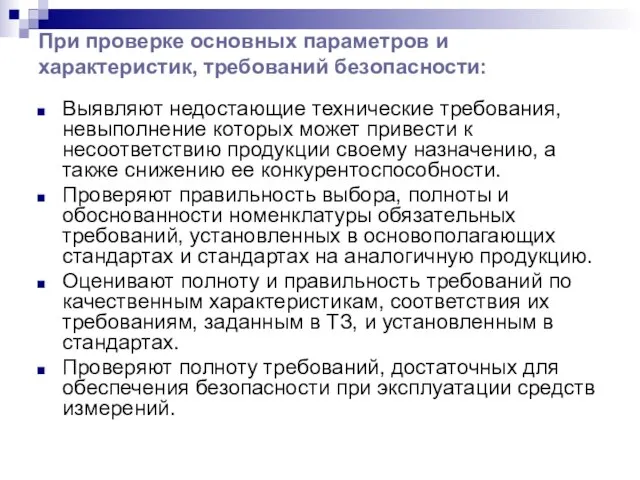 При проверке основных параметров и характеристик, требований безопасности:

Выявляют недостающие технические требования, невыполнение которых может привести к несоответствию продукции своему назначению, а также снижению ее конкурентоспособности.

Проверяют правильность выбора, полноты и обоснованности номенклатуры обязательных требований, установленных в основополагающих стандартах и стандартах на аналогичную продукцию.

Оценивают полноту и правильность требований по качественным характеристикам, соответствия их требованиям, заданным в ТЗ, и установленным в стандартах.

Проверяют полноту требований, достаточных для обеспечения безопасности при эксплуатации средств измерений.